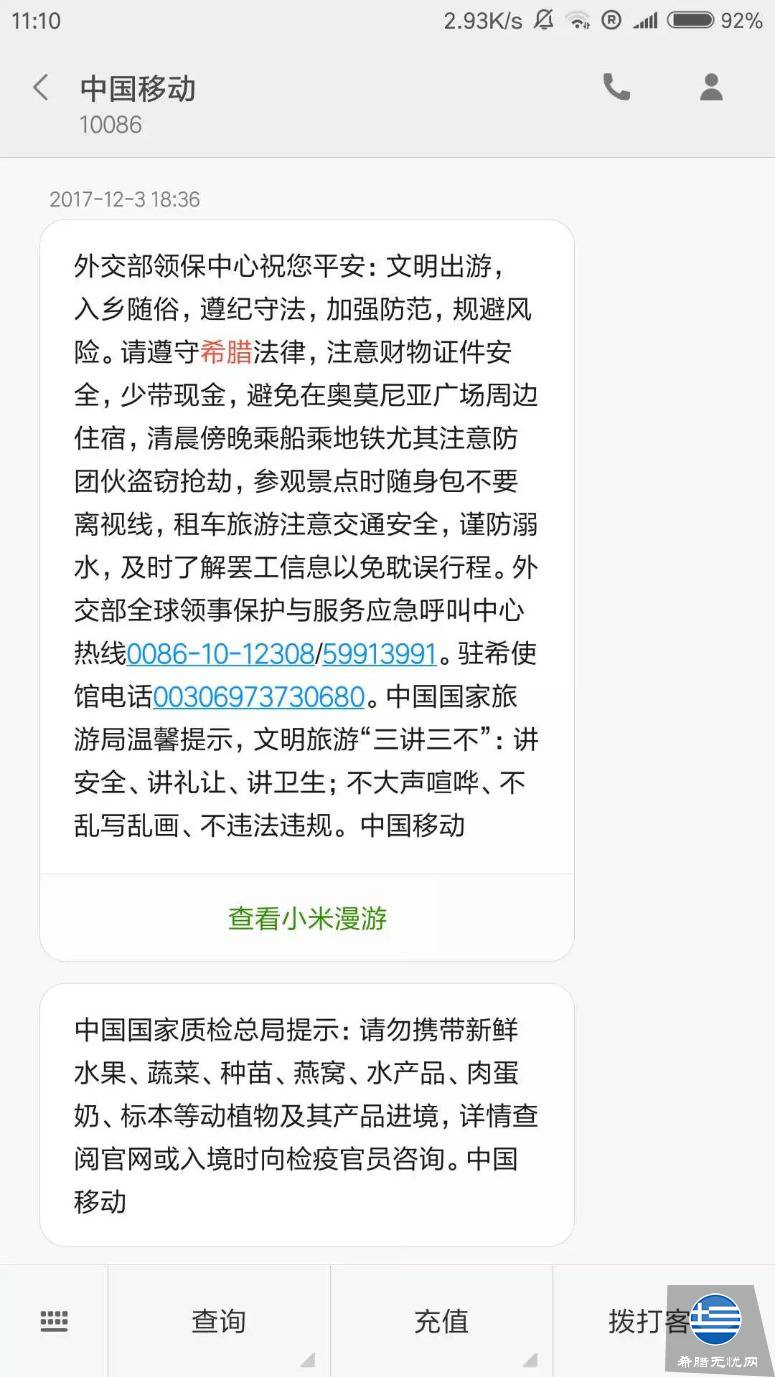 11:10 2.93K/s 92%

中国移动
10086

2017-12-3 18:36

外交部领保中心祝您平安：文明出游，入乡随俗，遵纪守法，加强防范，规避风险。请遵守希腊法律，注意财物证件安全，少带现金，避免在奥莫尼亚广场周边住宿，清晨傍晚乘船乘地铁尤其注意防团伙盗窃抢劫，参观景点时随身包不要离视线，租车旅游注意交通安全，谨防溺水，及时了解罢工信息以免耽误行程。外交部全球领事保护与服务应急呼叫中心热线0086-10-12308/59913991。驻希使馆电话00306973730680。中国国家旅游局温馨提示，文明旅游“三讲三不”：讲安全、讲礼让、讲卫生；不大声喧哗、不乱写乱画、不违法违规。中国移动

查看小米漫游

中国国家质检总局提示：请勿携带新鲜水果、蔬菜、种苗、燕窝、水产品、肉蛋奶、标本等动植物及其产品进境，详情查阅官网或入境时向检疫官员咨询。中国移动

查询 充值 拨打客

希腊无忧网